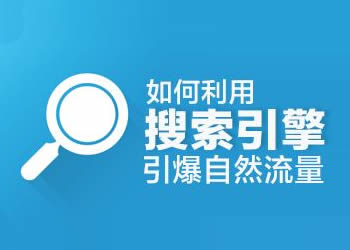 如何利用
搜索引擎
引爆自然流量